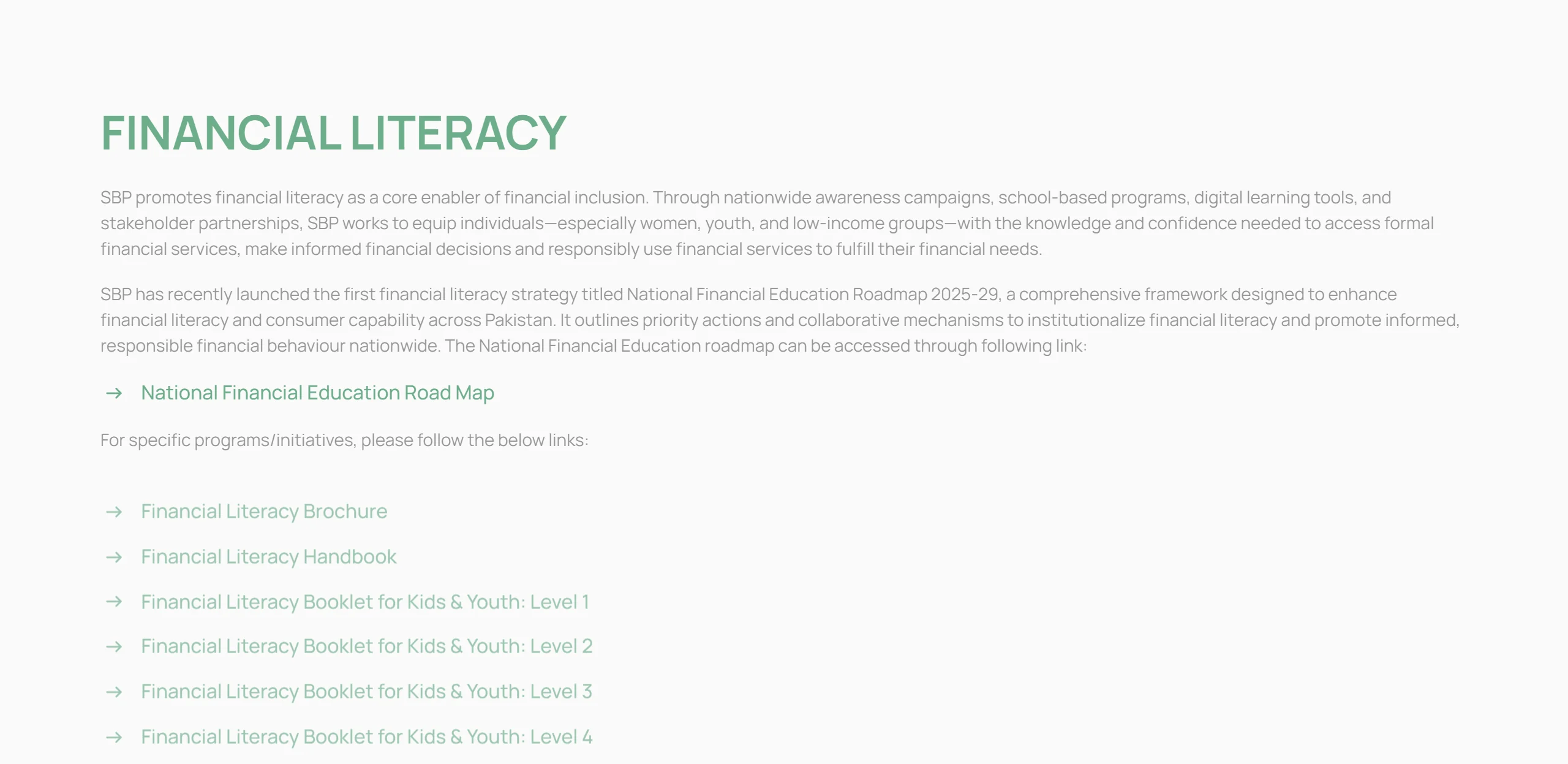 FINANCIAL LITERACY

SBP promotes financial literacy as a core enabler of financial inclusion. Through nationwide awareness campaigns, school-based programs, digital learning tools, and stakeholder partnerships, SBP works to equip individuals—especially women, youth, and low-income groups—with the knowledge and confidence needed to access formal financial services, make informed financial decisions and responsibly use financial services to fulfill their financial needs.

SBP has recently launched the first financial literacy strategy titled National Financial Education Roadmap 2025-29, a comprehensive framework designed to enhance financial literacy and consumer capability across Pakistan. It outlines priority actions and collaborative mechanisms to institutionalize financial literacy and promote informed, responsible financial behaviour nationwide. The National Financial Education roadmap can be accessed through following link:

→ National Financial Education Road Map

For specific programs/initiatives, please follow the below links:

→ Financial Literacy Brochure

→ Financial Literacy Handbook

→ Financial Literacy Booklet for Kids & Youth: Level 1

→ Financial Literacy Booklet for Kids & Youth: Level 2

→ Financial Literacy Booklet for Kids & Youth: Level 3

→ Financial Literacy Booklet for Kids & Youth: Level 4